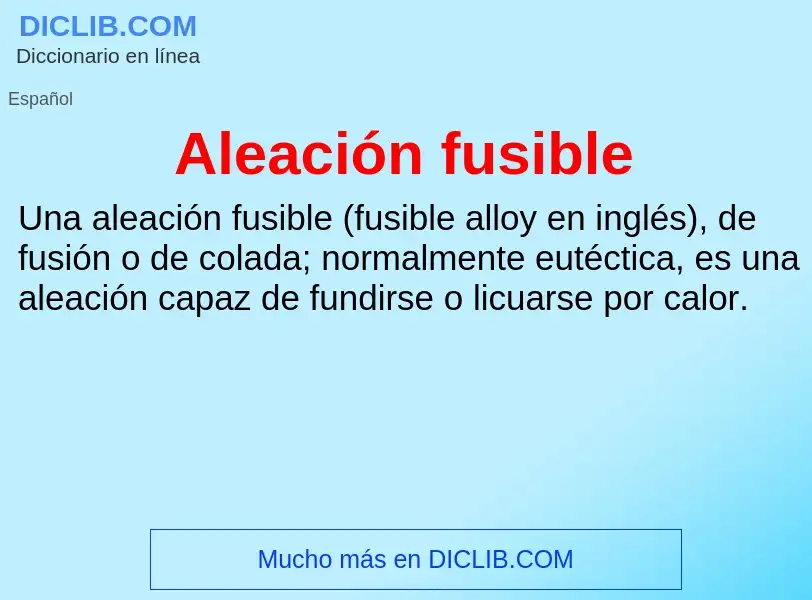 DICLIB.COM
Diccionario en línea

Español

Aleación fusible

Una aleación fusible (fusible alloy en inglés), de fusión o de colada; normalmente eutéctica, es una aleación capaz de fundirse o licuarse por calor.

Mucho más en DICLIB.COM